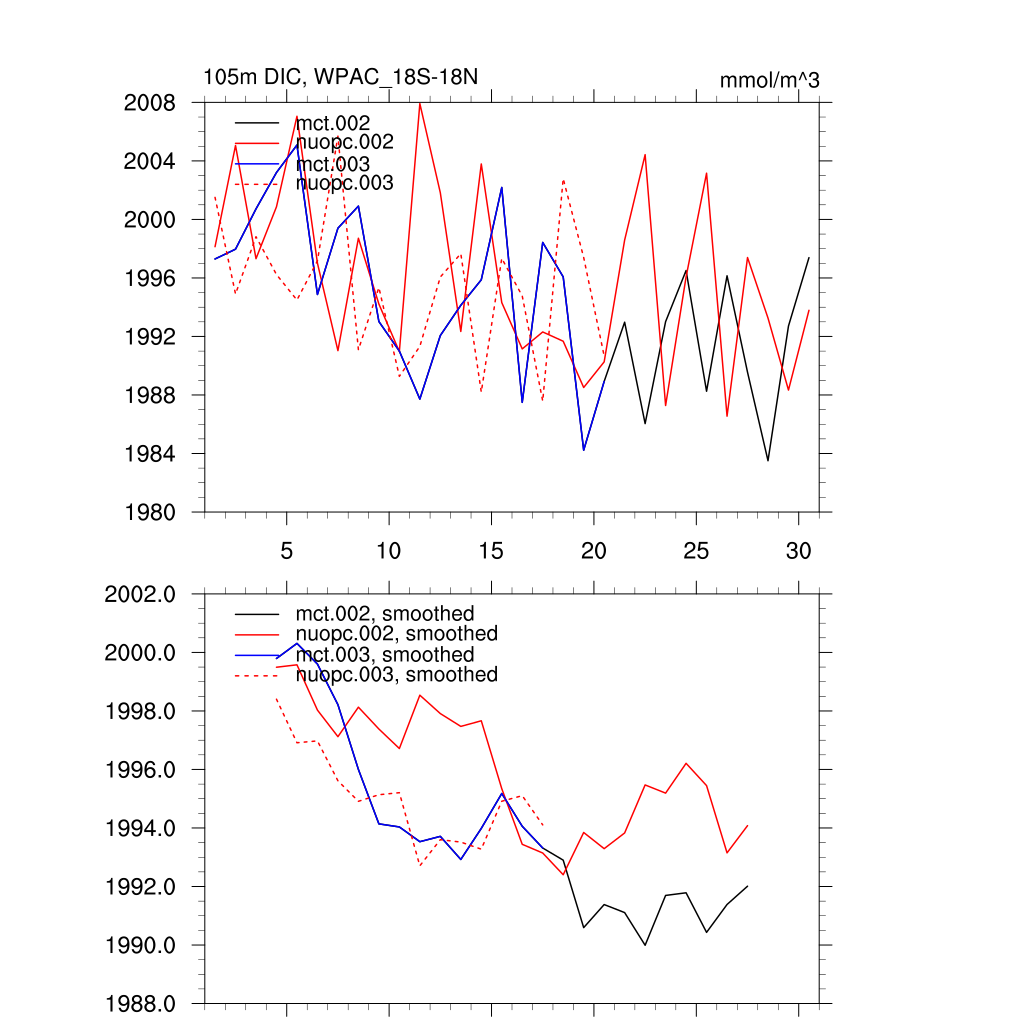 105m DIC, WPAC_18S-18N

mmol/m^3

2008
2004
2000
1996
1992
1988
1984
1980

mct.002
nuopc.002
mct.003
nuopc.003

5
10
15
20
25
30

2002.0
2000.0
1998.0
1996.0
1994.0
1992.0
1990.0
1988.0

mct.002, smoothed
nuopc.002, smoothed
mct.003, smoothed
nuopc.003, smoothed